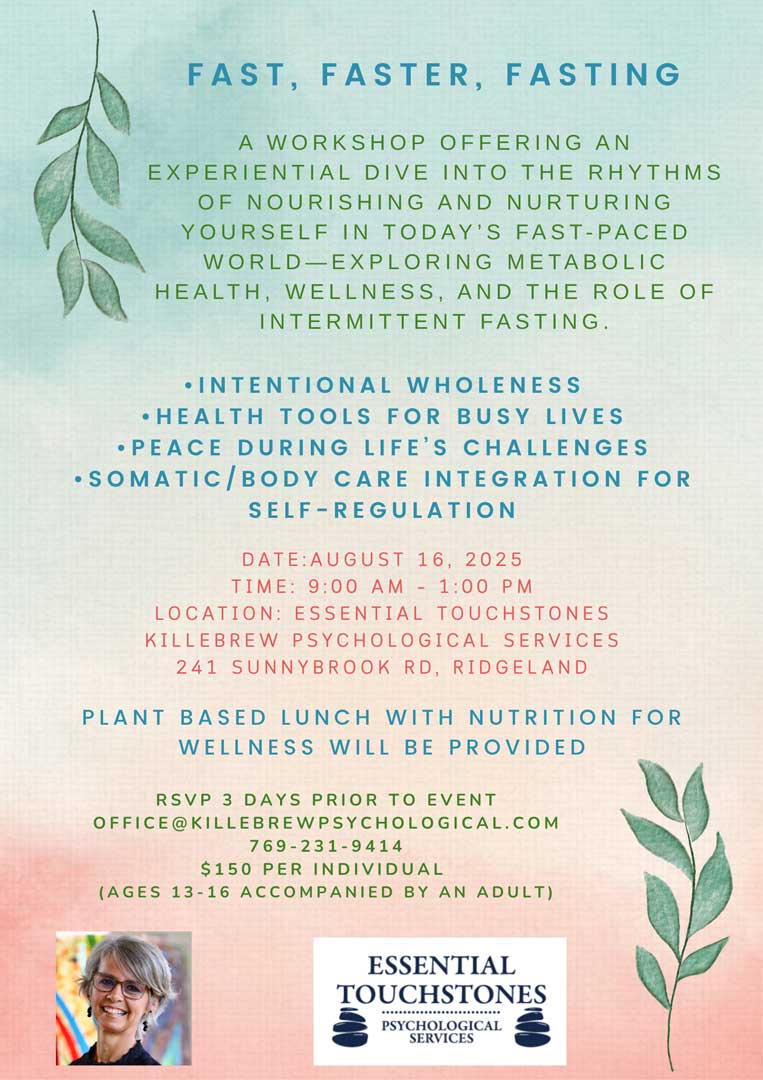 FAST, FASTER, FASTING

A WORKSHOP OFFERING AN EXPERIENTIAL DIVE INTO THE RHYTHMS OF NOURISHING AND NURTURING YOURSELF IN TODAY'S FAST-PACED WORLD—EXPLORING METABOLIC HEALTH, WELLNESS, AND THE ROLE OF INTERMITTENT FASTING.

•INTENTIONAL WHOLENESS
•HEALTH TOOLS FOR BUSY LIVES
•PEACE DURING LIFE'S CHALLENGES
•SOMATIC/BODY CARE INTEGRATION FOR SELF-REGULATION

DATE:AUGUST 16, 2025
TIME: 9:00 AM - 1:00 PM
LOCATION: ESSENTIAL TOUCHSTONES
KILLEBREW PSYCHOLOGICAL SERVICES
241 SUNNYBROOK RD, RIDGELAND

PLANT BASED LUNCH WITH NUTRITION FOR WELLNESS WILL BE PROVIDED

RSVP 3 DAYS PRIOR TO EVENT
OFFICE@KILLEBREWPSYCHOLOGICAL.COM
769-231-9414
$150 PER INDIVIDUAL
(AGES 13-16 ACCOMPANIED BY AN ADULT)

ESSENTIAL TOUCHSTONES
PSYCHOLOGICAL SERVICES